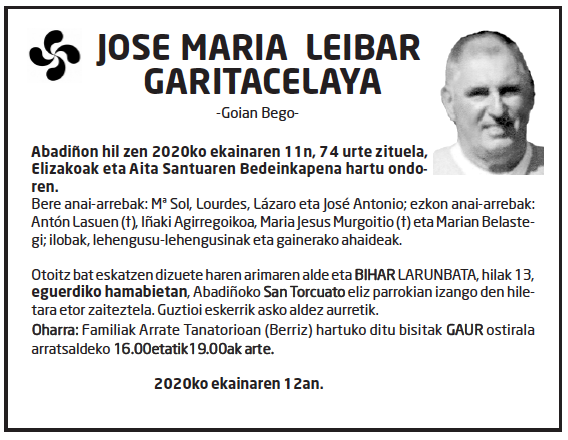 JOSE MARIA LEIBAR GARITACELAYA

-Goian Bego-

Abadiñon hil zen 2020ko ekainaren 11n, 74 urte zituela, Elizakoak eta Aita Santuaren Bedeinkapena hartu ondoren.

Bere anai-arrebak: Mª Sol, Lourdes, Lázaro eta José Antonio; ezkon anai-arrebak: Antón Lasuen (†), Iñaki Agirregoikoa, Maria Jesus Murgoitio (†) eta Marian Belastegi; ilobak, lehengusu-lehengusinak eta gainerako ahaideak.

Otoitz bat eskatzen dizuete haren arimaren alde eta BIHAR LARUNBATA, hilak 13, eguerdiko hamabietan, Abadiñoko San Torcuato eliz parrokian izango den hiletara etor zaiteztela. Guztioi eskerrik asko aldez aurretik.

Oharra: Familiak Arrate Tanatorioan (Berriz) hartuko ditu bisitak GAUR ostirala arratsaldeko 16.00etatik19.00ak arte.

2020ko ekainaren 12an.